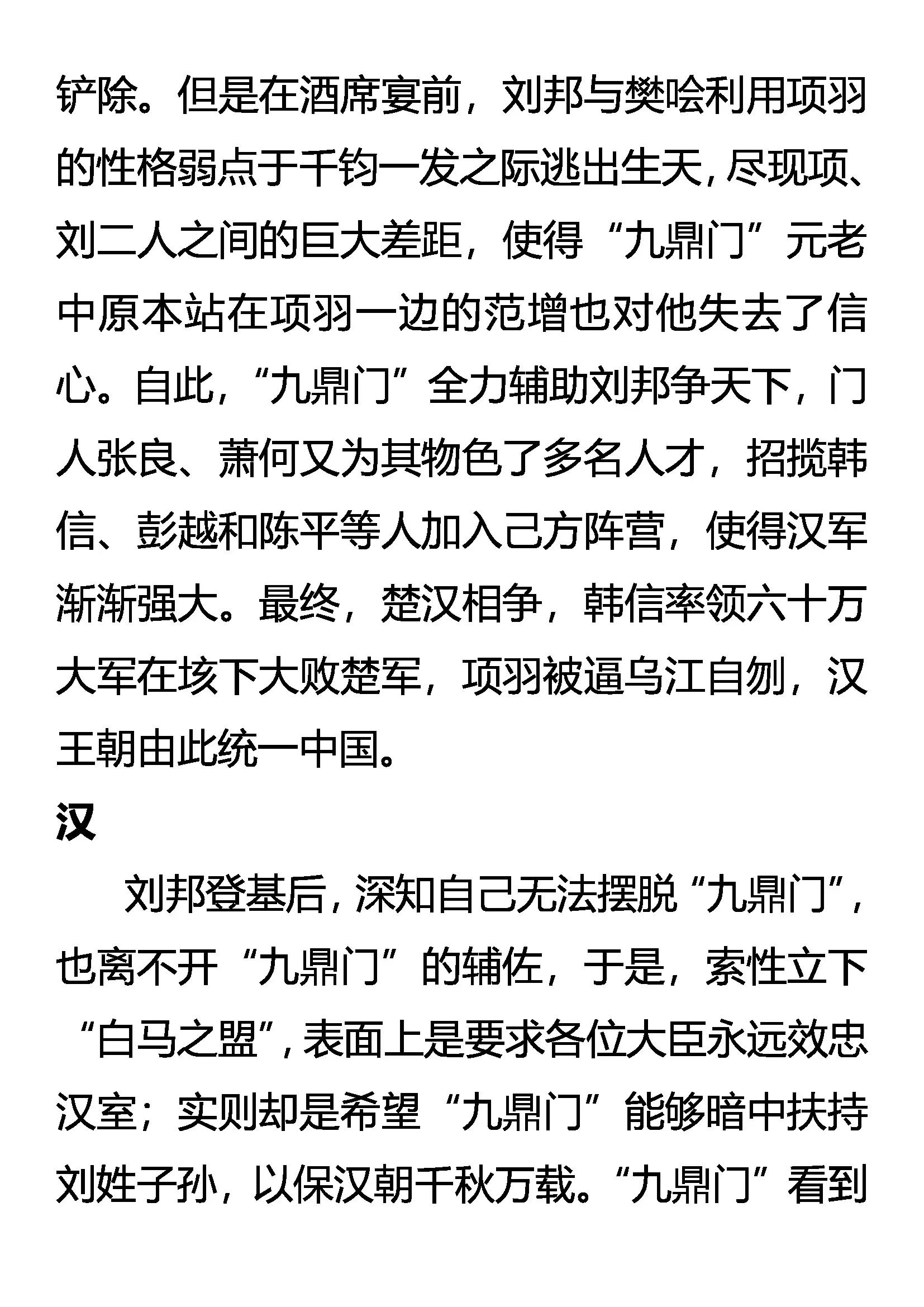 铲除。但是在酒席宴前，刘邦与樊哙利用项羽的性格弱点于千钧一发之际逃出生天，尽现项、刘二人之间的巨大差距，使得“九鼎门”元老中原本站在项羽一边的范增也对他失去了信心。自此，“九鼎门”全力辅助刘邦争天下，门人张良、萧何又为其物色了多名人才，招揽韩信、彭越和陈平等人加入己方阵营，使得汉军渐渐强大。最终，楚汉相争，韩信率领六十万大军在垓下大败楚军，项羽被逼乌江自刎，汉王朝由此统一中国。

汉

刘邦登基后，深知自己无法摆脱“九鼎门”，也离不开“九鼎门”的辅佐，于是，索性立下“白马之盟”，表面上是要求各位大臣永远效忠汉室；实则却是希望“九鼎门”能够暗中扶持刘姓子孙，以保汉朝千秋万载。“九鼎门”看到